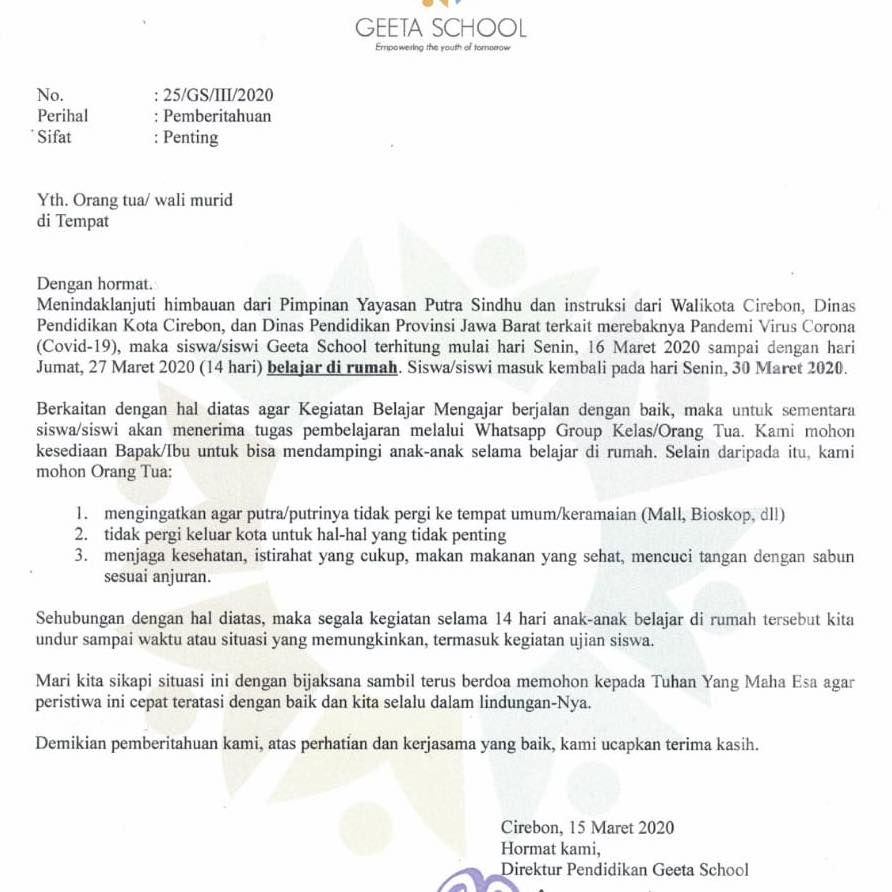 GEETA SCHOOL
Empowering the youth of tomorrow

No. : 25/GS/III/2020
Perihal : Pemberitahuan
Sifat : Penting

Yth. Orang tua/ wali murid
di Tempat

Dengan hormat.
Menindaklanjuti himbauan dari Pimpinan Yayasan Putra Sindhu dan instruksi dari Walikota Cirebon, Dinas Pendidikan Kota Cirebon, dan Dinas Pendidikan Provinsi Jawa Barat terkait merebaknya Pandemi Virus Corona (Covid-19), maka siswa/siswi Geeta School terhitung mulai hari Senin, 16 Maret 2020 sampai dengan hari Jumat, 27 Maret 2020 (14 hari) belajar di rumah. Siswa/siswi masuk kembali pada hari Senin, 30 Maret 2020.

Berkaitan dengan hal diatas agar Kegiatan Belajar Mengajar berjalan dengan baik, maka untuk sementara siswa/siswi akan menerima tugas pembelajaran melalui Whatsapp Group Kelas/Orang Tua. Kami mohon kesediaan Bapak/Ibu untuk bisa mendampingi anak-anak selama belajar di rumah. Selain daripada itu, kami mohon Orang Tua:

1. mengingatkan agar putra/putrinya tidak pergi ke tempat umum/keramaian (Mall, Bioskop, dll)
2. tidak pergi keluar kota untuk hal-hal yang tidak penting
3. menjaga kesehatan, istirahat yang cukup, makan makanan yang sehat, mencuci tangan dengan sabun sesuai anjuran.

Sehubungan dengan hal diatas, maka segala kegiatan selama 14 hari anak-anak belajar di rumah tersebut kita undur sampai waktu atau situasi yang memungkinkan, termasuk kegiatan ujian siswa.

Mari kita sikapi situasi ini dengan bijaksana sambil terus berdoa memohon kepada Tuhan Yang Maha Esa agar peristiwa ini cepat teratasi dengan baik dan kita selalu dalam lindungan-Nya.

Demikian pemberitahuan kami, atas perhatian dan kerjasama yang baik, kami ucapkan terima kasih.

Cirebon, 15 Maret 2020
Hormat kami,
Direktur Pendidikan Geeta School